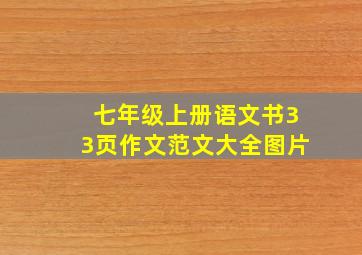 七年级上册语文书33页作文范文大全图片